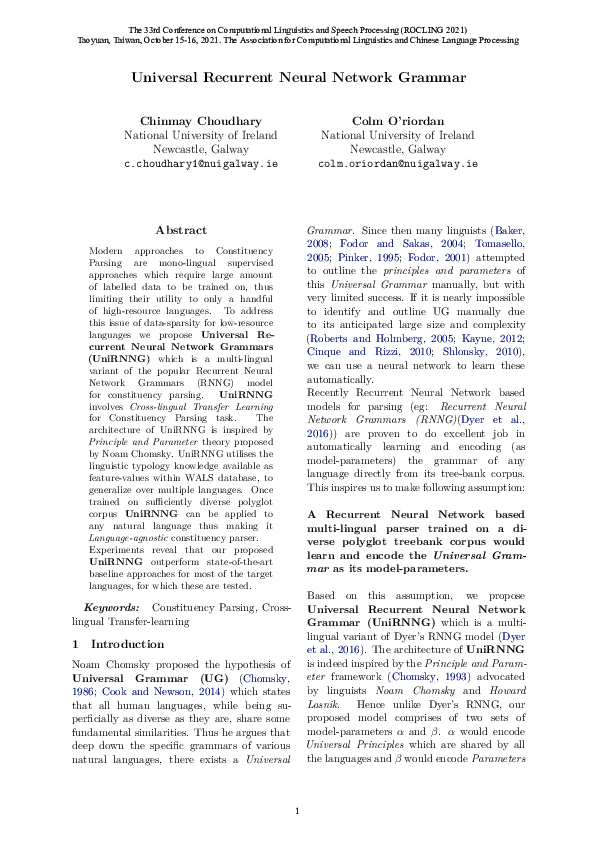 The 33rd Conference on Computational Linguistics and Speech Processing (ROCLING 2021)
Taoyuan, Taiwan, October 15-16, 2021. The Association for Computational Linguistics and Chinese Language Processing

Universal Recurrent Neural Network Grammar

Chinmay Choudhary
National University of Ireland
Newcastle, Galway
c.choudhary1@nuigalway.ie

Colm O'riordan
National University of Ireland
Newcastle, Galway
colm.oriordan@nuigalway.ie

Abstract

Modern approaches to Constituency Parsing are mono-lingual supervised approaches which require large amount of labelled data to be trained on, thus limiting their utility to only a handful of high-resource languages. To address this issue of data-sparsity for low-resource languages we propose Universal Recurrent Neural Network Grammars (UniRNNG) which is a multi-lingual variant of the popular Recurrent Neural Network Grammars (RNNG) model for constituency parsing. UniRNNG involves Cross-lingual Transfer Learning for Constituency Parsing task. The architecture of UniRNNG is inspired by Principle and Parameter theory proposed by Noam Chomsky. UniRNNG utilises the linguistic typology knowledge available as feature-values within WALS database, to generalize over multiple languages. Once trained on sufficiently diverse polyglot corpus UniRNNG can be applied to any natural language thus making it Language-agnostic constituency parser.
Experiments reveal that our proposed UniRNNG outperform state-of-the-art baseline approaches for most of the target languages, for which these are tested.

Keywords: Constituency Parsing, Cross-lingual Transfer-learning

1 Introduction

Noam Chomsky proposed the hypothesis of Universal Grammar (UG) (Chomsky, 1986; Cook and Newson, 2014) which states that all human languages, while being superficially as diverse as they are, share some fundamental similarities. Thus he argues that deep down the specific grammars of various natural languages, there exists a Universal Grammar. Since then many linguists (Baker, 2008; Fodor and Sakas, 2004; Tomasello, 2005; Pinker, 1995; Fodor, 2001) attempted to outline the principles and parameters of this Universal Grammar manually, but with very limited success. If it is nearly impossible to identify and outline UG manually due to its anticipated large size and complexity (Roberts and Holmberg, 2005; Kayne, 2012; Cinque and Rizzi, 2010; Shlonsky, 2010), we can use a neural network to learn these automatically.
Recently Recurrent Neural Network based models for parsing (eg: Recurrent Neural Network Grammars (RNNG)(Dyer et al., 2016)) are proven to do excellent job in automatically learning and encoding (as model-parameters) the grammar of any language directly from its tree-bank corpus. This inspires us to make following assumption:

A Recurrent Neural Network based multi-lingual parser trained on a diverse polyglot treebank corpus would learn and encode the Universal Grammar as its model-parameters.

Based on this assumption, we propose Universal Recurrent Neural Network Grammar (UniRNNG) which is a multi-lingual variant of Dyer's RNNG model (Dyer et al., 2016). The architecture of UniRNNG is indeed inspired by the Principle and Parameter framework (Chomsky, 1993) advocated by linguists Noam Chomsky and Howard Lasnik. Hence unlike Dyer's RNNG, our proposed model comprises of two sets of model-parameters $\alpha$ and $\beta$. $\alpha$ would encode Universal Principles which are shared by all the languages and $\beta$ would encode Parameters

1